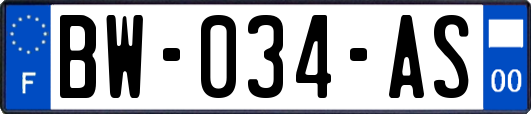 F
BW-034-AS
00